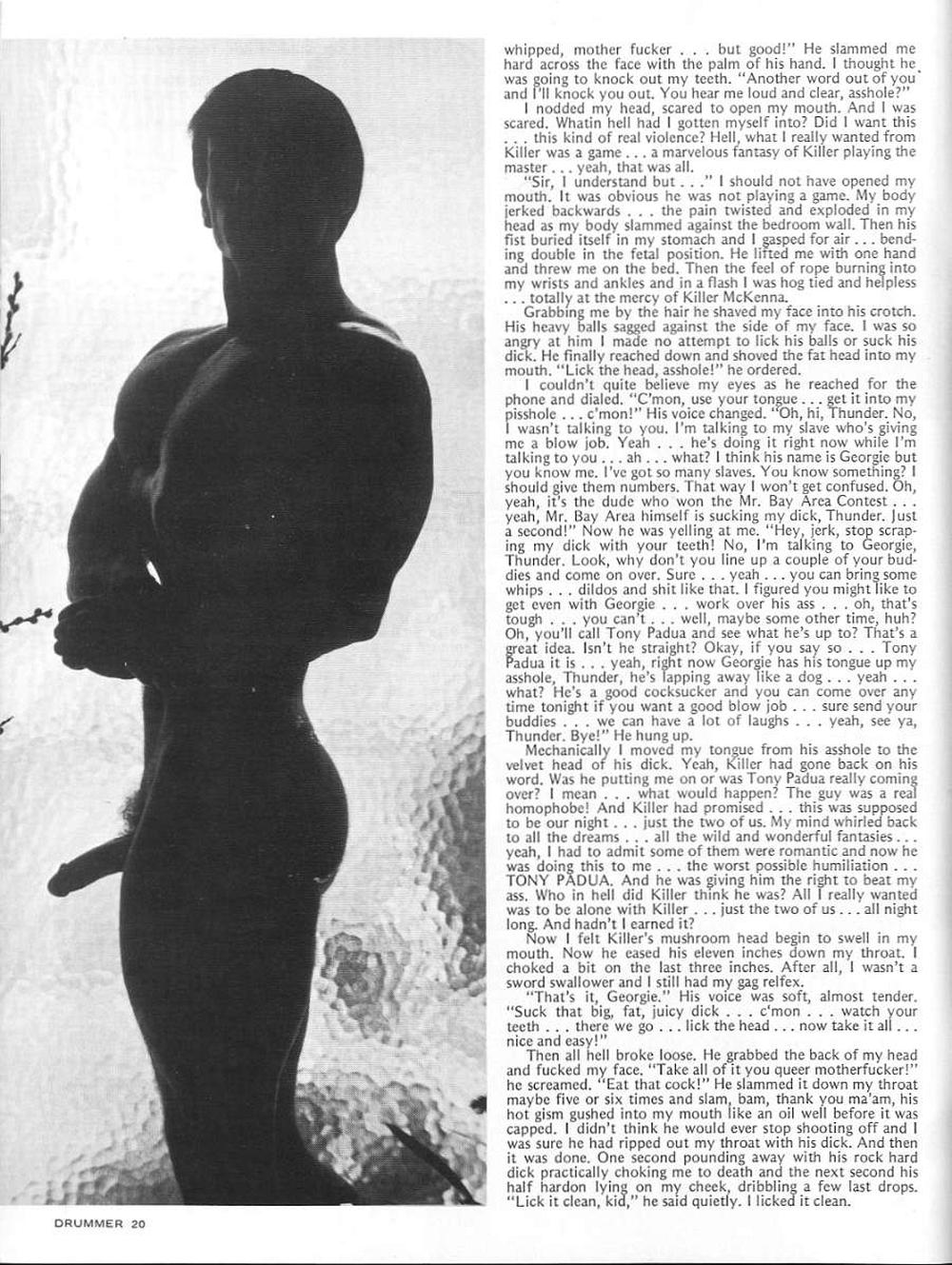 whipped, mother fucker . . . but good!" He slammed me hard across the face with the palm of his hand. I thought he was going to knock out my teeth. "Another word out of you and I'll knock you out. You hear me loud and clear, asshole?"

I nodded my head, scared to open my mouth. And I was scared. Whatin hell had I gotten myself into? Did I want this . . . this kind of real violence? Hell, what I really wanted from Killer was a game . . . a marvelous fantasy of Killer playing the master . . . yeah, that was all.

"Sir, I understand but . . ." I should not have opened my mouth. It was obvious he was not playing a game. My body jerked backwards . . . the pain twisted and exploded in my head as my body slammed against the bedroom wall. Then his fist buried itself in my stomach and I gasped for air . . . bending double in the fetal position. He lifted me with one hand and threw me on the bed. Then the feel of rope burning into my wrists and ankles and in a flash I was hog tied and helpless . . . totally at the mercy of Killer McKenna.

Grabbing me by the hair he shaved my face into his crotch. His heavy balls sagged against the side of my face. I was so angry at him I made no attempt to lick his balls or suck his dick. He finally reached down and shoved the fat head into my mouth. "Lick the head, asshole!" he ordered.

I couldn't quite believe my eyes as he reached for the phone and dialed. "C'mon, use your tongue . . . get it into my pisshole . . . c'mon!" His voice changed. "Oh, hi, Thunder. No, I wasn't talking to you. I'm talking to my slave who's giving me a blow job. Yeah . . . he's doing it right now while I'm talking to you . . . ah . . . what? I think his name is Georgie but you know me. I've got so many slaves. You know something? I should give them numbers. That way I won't get confused. Oh, yeah, it's the dude who won the Mr. Bay Area Contest . . . yeah, Mr. Bay Area himself is sucking my dick, Thunder. Just a second!" Now he was yelling at me. "Hey, jerk, stop scraping my dick with your teeth! No, I'm talking to Georgie, Thunder. Look, why don't you line up a couple of your buddies and come on over. Sure . . . yeah . . . you can bring some whips . . . dildos and shit like that. I figured you might like to get even with Georgie . . . work over his ass . . . oh, that's tough . . . you can't . . . well, maybe some other time, huh? Oh, you'll call Tony Padua and see what he's up to? That's a great idea. Isn't he straight? Okay, if you say so . . . Tony Padua it is . . . yeah, right now Georgie has his tongue up my asshole, Thunder, he's lapping away like a dog . . . yeah . . . what? He's a good cocksucker and you can come over any time tonight if you want a good blow job . . . sure send your buddies . . . we can have a lot of laughs . . . yeah, see ya, Thunder. Bye!" He hung up.

Mechanically I moved my tongue from his asshole to the velvet head of his dick. Yeah, Killer had gone back on his word. Was he putting me on or was Tony Padua really coming over? I mean . . . what would happen? The guy was a real homophobe! And Killer had promised . . . this was supposed to be our night . . . just the two of us. My mind whirled back to all the dreams . . . all the wild and wonderful fantasies . . . yeah, I had to admit some of them were romantic and now he was doing this to me . . . the worst possible humiliation . . . TONY PADUA. And he was giving him the right to beat my ass. Who in hell did Killer think he was? All I really wanted was to be alone with Killer . . . just the two of us . . . all night long. And hadn't I earned it?

Now I felt Killer's mushroom head begin to swell in my mouth. Now he eased his eleven inches down my throat. I choked a bit on the last three inches. After all, I wasn't a sword swallower and I still had my gag relfex.

"That's it, Georgie." His voice was soft, almost tender. "Suck that big, fat, juicy dick . . . c'mon . . . watch your teeth . . . there we go . . . lick the head . . . now take it all . . . nice and easy!"

Then all hell broke loose. He grabbed the back of my head and fucked my face. "Take all of it you queer motherfucker!" he screamed. "Eat that cock!" He slammed it down my throat maybe five or six times and slam, bam, thank you ma'am, his hot gism gushed into my mouth like an oil well before it was capped. I didn't think he would ever stop shooting off and I was sure he had ripped out my throat with his dick. And then it was done. One second pounding away with his rock hard dick practically choking me to death and the next second his half hardon lying on my cheek, dribbling a few last drops. "Lick it clean, kid," he said quietly. I licked it clean.

DRUMMER 20